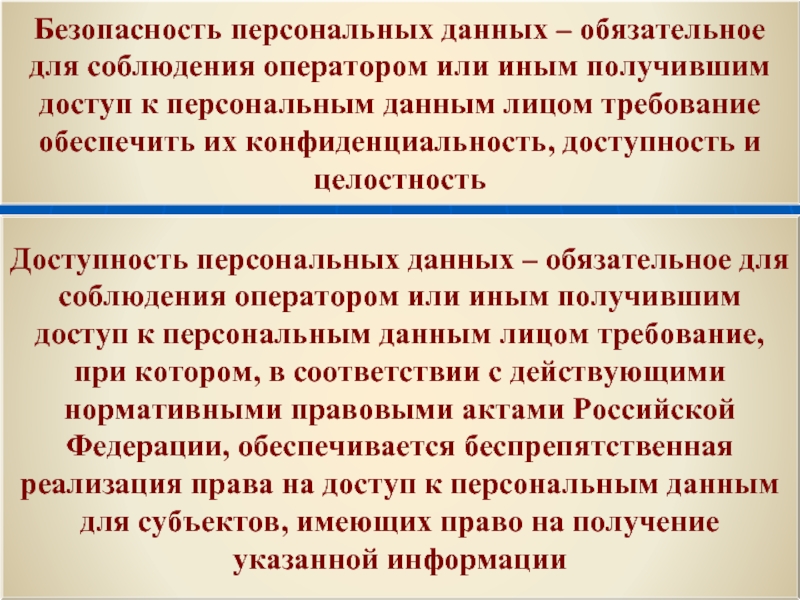 Безопасность персональных данных – обязательное для соблюдения оператором или иным получившим доступ к персональным данным лицом требование обеспечить их конфиденциальность, доступность и целостность

Доступность персональных данных – обязательное для соблюдения оператором или иным получившим доступ к персональным данным лицом требование, при котором, в соответствии с действующими нормативными правовыми актами Российской Федерации, обеспечивается беспрепятственная реализация права на доступ к персональным данным для субъектов, имеющих право на получение указанной информации